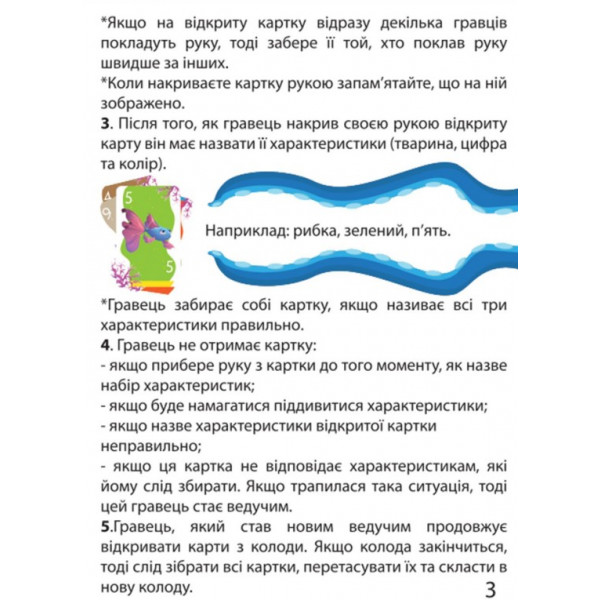 *Якщо на відкриту картку відразу декілька гравців покладуть руку, тоді забере її той, хто поклав руку швидше за інших.
*Коли накриваєте картку рукою запам'ятайте, що на ній зображено.

3. Після того, як гравець накрив своєю рукою відкриту карту він має назвати її характеристики (тварина, цифра та колір).

Наприклад: рибка, зелений, п'ять.

*Гравець забирає собі картку, якщо називає всі три характеристики правильно.

4. Гравець не отримає картку:
- якщо прибере руку з картки до того моменту, як назве набір характеристик;
- якщо буде намагатися піддивитися характеристики;
- якщо назве характеристики відкритої картки неправильно;
- якщо ця картка не відповідає характеристикам, які йому слід збирати. Якщо трапилася така ситуація, тоді цей гравець стає ведучим.

5.Гравець, який став новим ведучим продовжує відкривати карти з колоди. Якщо колода закінчиться, тоді слід зібрати всі картки, перетасувати їх та скласти в нову колоду.

3